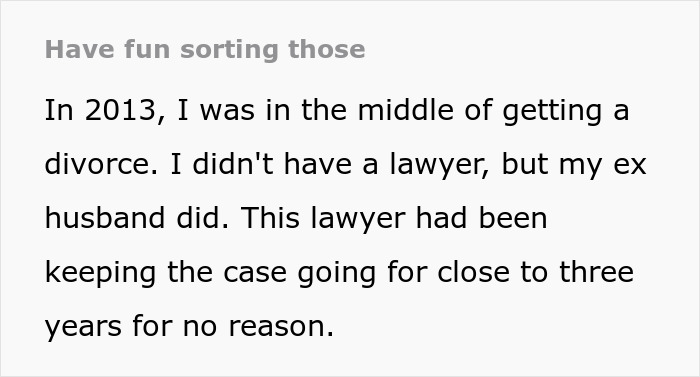 Have fun sorting those

In 2013, I was in the middle of getting a divorce. I didn't have a lawyer, but my ex husband did. This lawyer had been keeping the case going for close to three years for no reason.